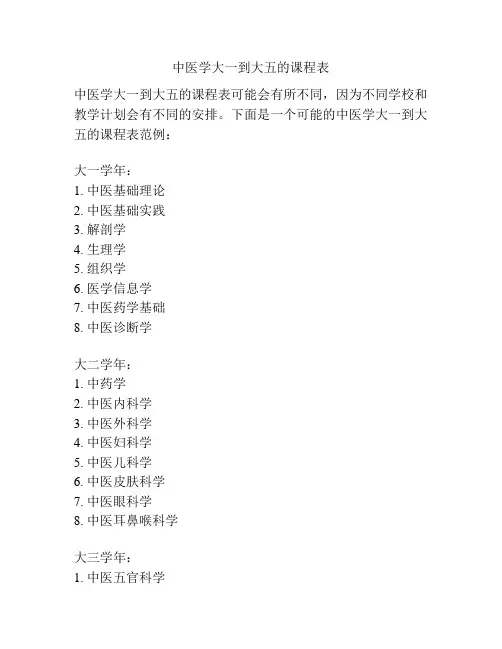 中医学大一到大五的课程表

中医学大一到大五的课程表可能会有所不同，因为不同学校和教学计划会有不同的安排。下面是一个可能的中医学大一到大五的课程表范例：

大一学年：
1. 中医基础理论
2. 中医基础实践
3. 解剖学
4. 生理学
5. 组织学
6. 医学信息学
7. 中医药学基础
8. 中医诊断学

大二学年：
1. 中药学
2. 中医内科学
3. 中医外科学
4. 中医妇科学
5. 中医儿科学
6. 中医皮肤科学
7. 中医眼科学
8. 中医耳鼻喉科学

大三学年：
1. 中医五官科学